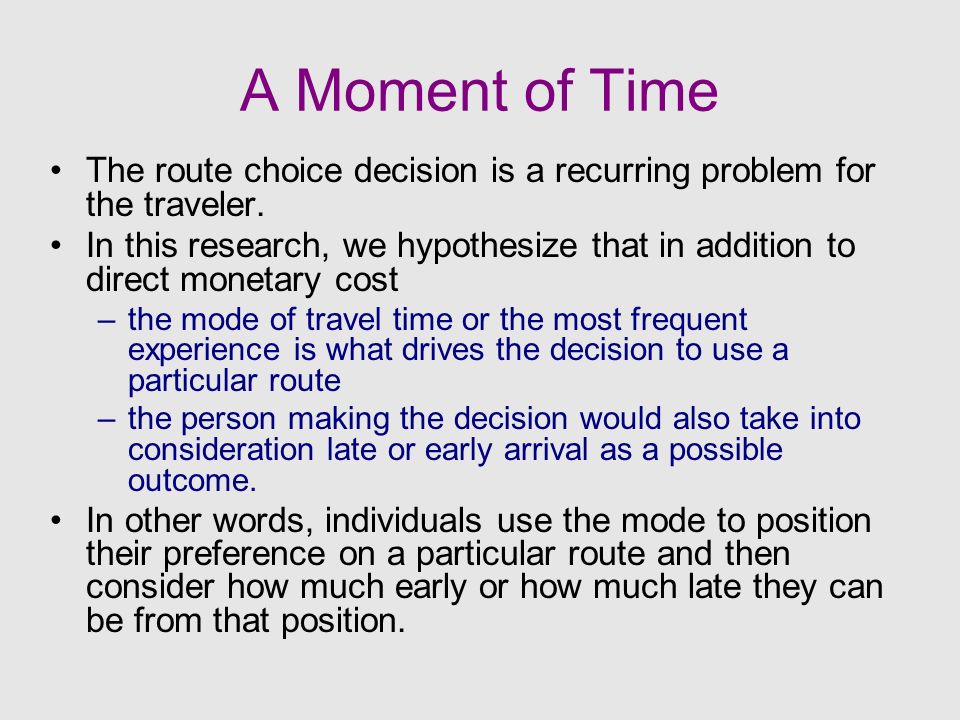 A Moment of Time

• The route choice decision is a recurring problem for the traveler.

• In this research, we hypothesize that in addition to direct monetary cost

– the mode of travel time or the most frequent experience is what drives the decision to use a particular route

– the person making the decision would also take into consideration late or early arrival as a possible outcome.

• In other words, individuals use the mode to position their preference on a particular route and then consider how much early or how much late they can be from that position.